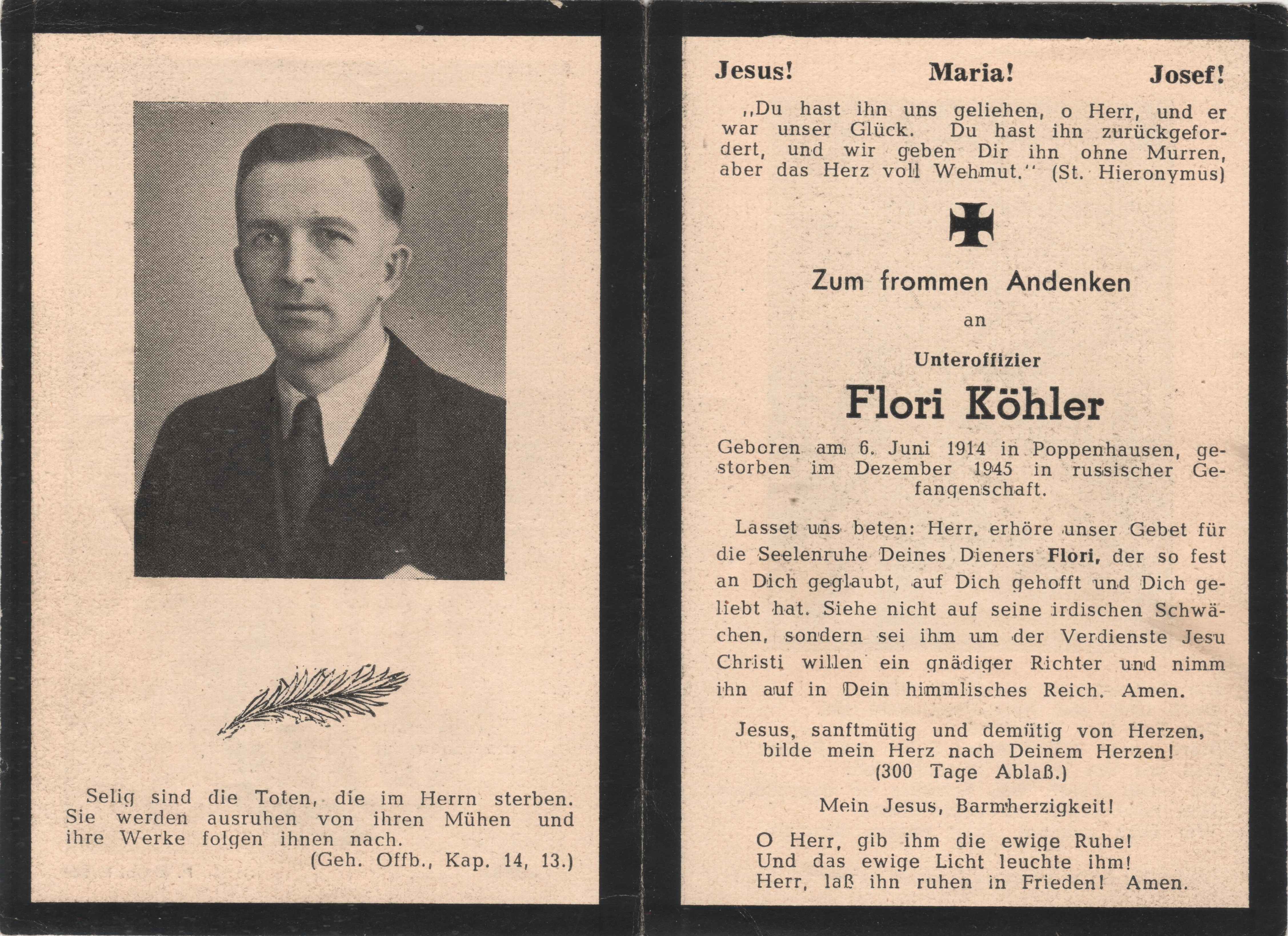 Selig sind die Toten, die im Herrn sterben. Sie werden ausruhen von ihren Mühen und ihre Werke folgen ihnen nach.
(Geh. Offb., Kap. 14, 13.)

Jesus! Maria! Josef!

„Du hast ihn uns geliehen, o Herr, und er war unser Glück. Du hast ihn zurückgefordert, und wir geben Dir ihn ohne Murren, aber das Herz voll Wehmut.“ (St. Hieronymus)

Zum frommen Andenken
an
Unteroffizier
Flori Köhler

Geboren am 6. Juni 1914 in Poppenhausen, gestorben im Dezember 1945 in russischer Gefangenschaft.

Lasset uns beten: Herr, erhöre unser Gebet für die Seelenruhe Deines Dieners Flori, der so fest an Dich geglaubt, auf Dich gehofft und Dich geliebt hat. Siehe nicht auf seine irdischen Schwächen, sondern sei ihm um der Verdienste Jesu Christi willen ein gnädiger Richter und nimm ihn auf in Dein himmlisches Reich. Amen.

Jesus, sanftmütig und demütig von Herzen, bilde mein Herz nach Deinem Herzen!
(300 Tage Ablaß.)

Mein Jesus, Barmherzigkeit!

O Herr, gib ihm die ewige Ruhe!
Und das ewige Licht leuchte ihm!
Herr, laß ihn ruhen in Frieden! Amen.